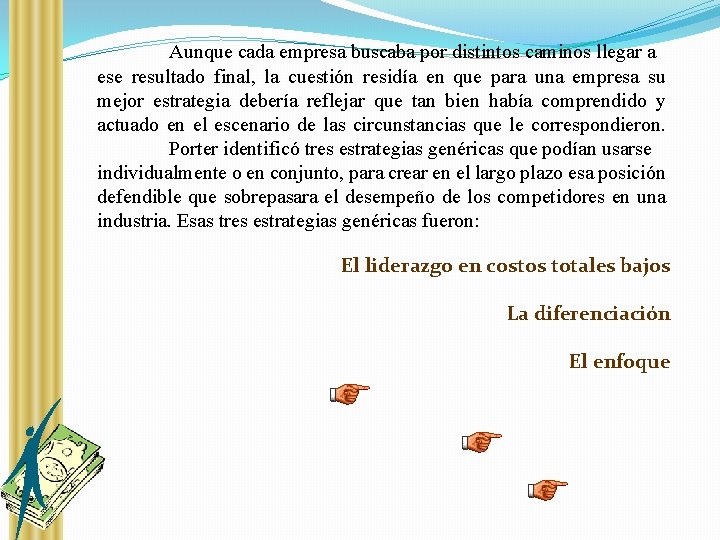 Aunque cada empresa buscaba por distintos caminos llegar a ese resultado final, la cuestión residía en que para una empresa su mejor estrategia debería reflejar que tan bien había comprendido y actuado en el escenario de las circunstancias que le correspondieron.

Porter identificó tres estrategias genéricas que podían usarse individualmente o en conjunto, para crear en el largo plazo esa posición defendible que sobrepasara el desempeño de los competidores en una industria. Esas tres estrategias genéricas fueron:

El liderazgo en costos totales bajos

La diferenciación

El enfoque